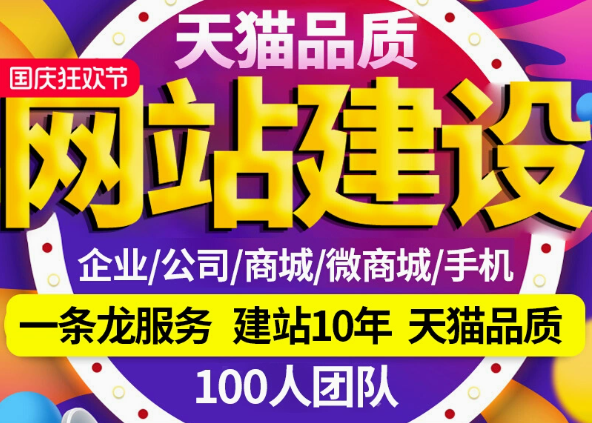 天猫品质

国庆狂欢节

网站建设

企业/公司/商城/微商城/手机

一条龙服务 建站10年 天猫品质

100人团队